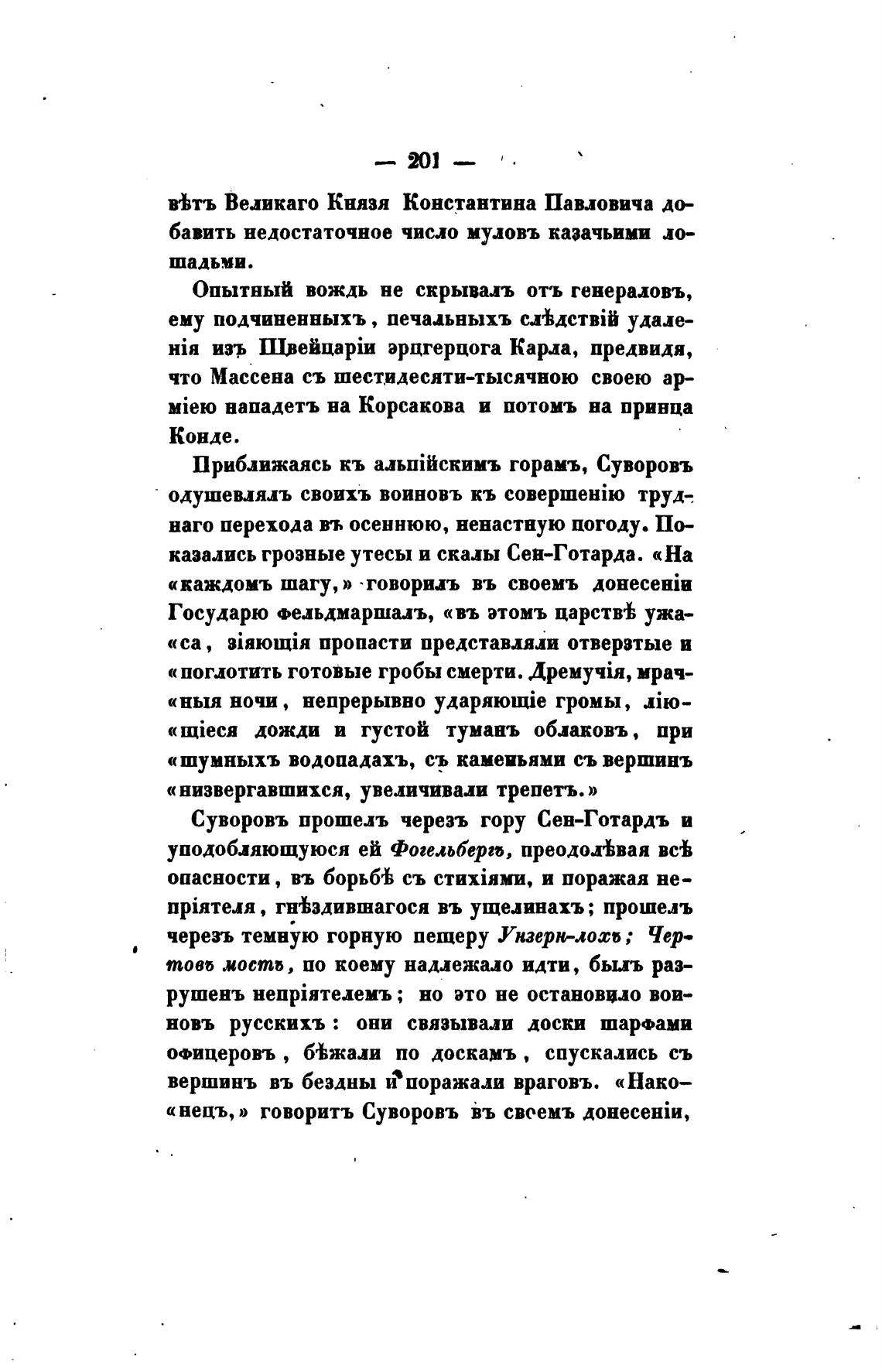 — 201 —

вѣтъ Великаго Князя Константина Павловича добавить недостаточное число муловъ казачьими лошадьми.

Опытный вождь не скрывалъ отъ генераловъ, ему подчиненныхъ, печальныхъ слѣдствій удаленія изъ Швейцаріи эрцгерцога Карла, предвидя, что Массена съ шестидесяти-тысячною своею арміею нападетъ на Корсакова и потомъ на принца Конде.

Приближаясь къ альпійскимъ горамъ, Суворовъ одушевлялъ своихъ воиновъ къ совершенію труднаго перехода въ осеннюю, ненастную погоду. Показались грозные утесы и скалы Сен-Готарда. «На «каждомъ шагу,» говорилъ въ своемъ донесеніи Государю фельдмаршалъ, «въ этомъ царствѣ ужа«са, зіяющія пропасти представляли отверзтые и «поглотить готовые гробы смерти. Дремучія, мрач«ныя ночи, непрерывно ударяющіе громы, лію«щіеся дожди и густой туманъ облаковъ, при «шумныхъ водопадахъ, съ каменьями съ вершинъ «низвергавшихся, увеличивали трепетъ.»

Суворовъ прошелъ черезъ гору Сен-Готардъ и уподобляющуюся ей Фогельбергъ, преодолѣвая всѣ опасности, въ борьбѣ съ стихіями, и поражая непріятеля, гнѣздившагося въ ущелинахъ; прошелъ черезъ темную горную пещеру Унзерн-лохъ; Чертовъ мостъ, по коему надлежало идти, былъ разрушенъ непріятелемъ; но это не остановило воиновъ русскихъ: они связывали доски шарфами офицеровъ, бѣжали по доскамъ, спускались съ вершинъ въ бездны и поражали враговъ. «Нако«нецъ,» говоритъ Суворовъ въ своемъ донесеніи,